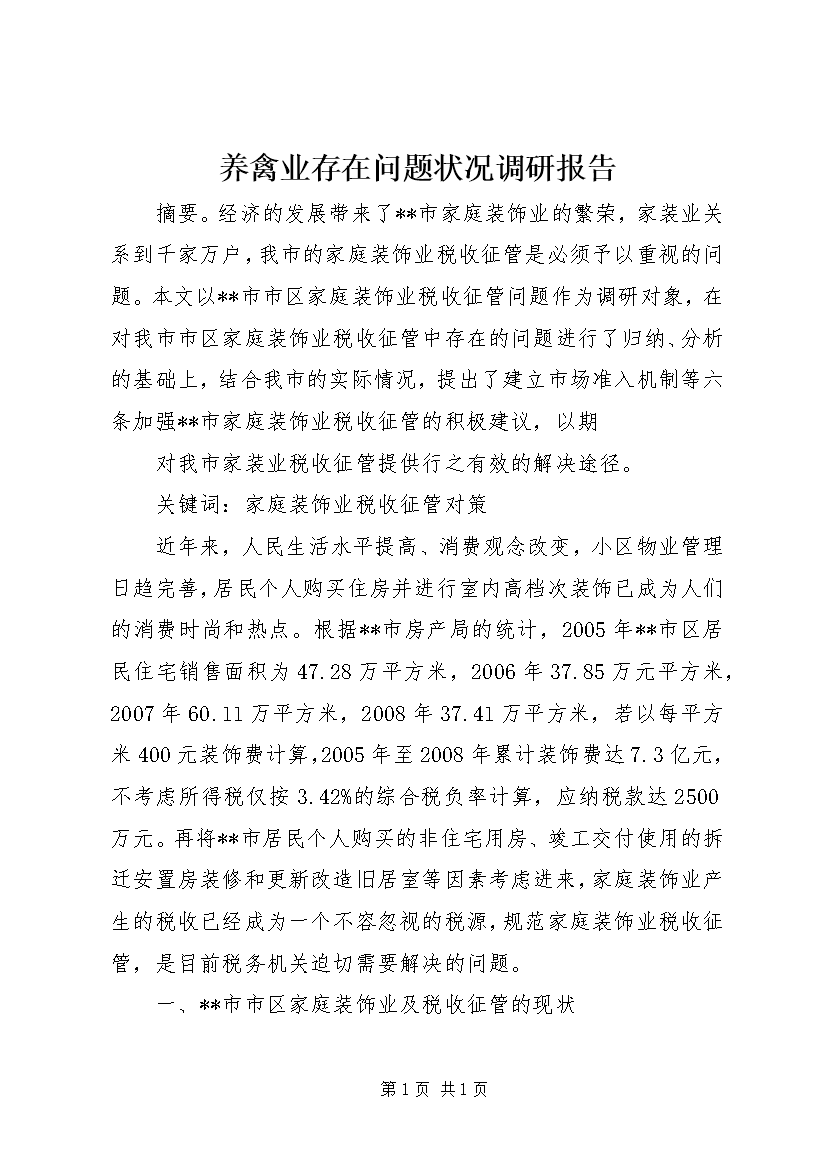 养禽业存在问题状况调研报告

摘要。经济的发展带来了**市家庭装饰业的繁荣，家装业关系到千家万户，我市的家庭装饰业税收征管是必须予以重视的问题。本文以**市市区家庭装饰业税收征管问题作为调研对象，在对我市市区家庭装饰业税收征管中存在的问题进行了归纳、分析的基础上，结合我市的实际情况，提出了建立市场准入机制等六条加强**市家庭装饰业税收征管的积极建议，以期

对我市家装业税收征管提供行之有效的解决途径。

关键词：家庭装饰业税收征管对策

近年来，人民生活水平提高、消费观念改变，小区物业管理日趋完善，居民个人购买住房并进行室内高档次装饰已成为人们的消费时尚和热点。根据**市房产局的统计，2005年**市区居民住宅销售面积为47.28万平方米，2006年37.85万元平方米，2007年60.11万平方米，2008年37.41万平方米，若以每平方米400元装饰费计算，2005年至2008年累计装饰费达7.3亿元，不考虑所得税仅按3.42%的综合税负率计算，应纳税款达2500万元。再将**市居民个人购买的非住宅用房、竣工交付使用的拆迁安置房装修和更新改造旧居室等因素考虑进来，家庭装饰业产生的税收已经成为一个不容忽视的税源，规范家庭装饰业税收征管，是目前税务机关迫切需要解决的问题。

一、**市市区家庭装饰业及税收征管的现状

第1页 共1页